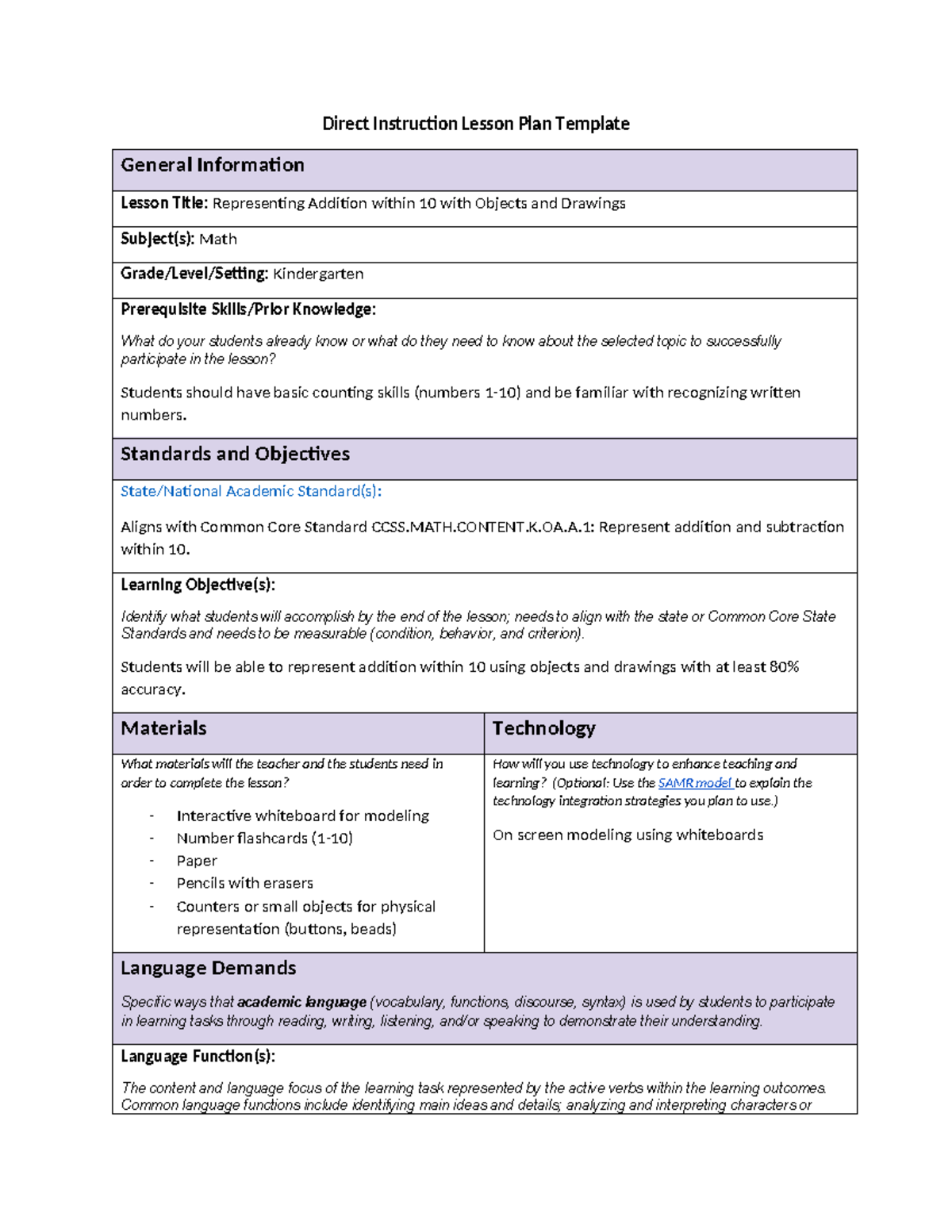 Direct Instruction Lesson Plan Template

General Information

Lesson Title: Representing Addition within 10 with Objects and Drawings

Subject(s): Math

Grade/Level/Setting: Kindergarten

Prerequisite Skills/Prior Knowledge:

What do your students already know or what do they need to know about the selected topic to successfully participate in the lesson?

Students should have basic counting skills (numbers 1-10) and be familiar with recognizing written numbers.

Standards and Objectives

State/National Academic Standard(s):

Aligns with Common Core Standard CCSS.MATH.CONTENT.K.OA.A.1: Represent addition and subtraction within 10.

Learning Objective(s):

Identify what students will accomplish by the end of the lesson; needs to align with the state or Common Core State Standards and needs to be measurable (condition, behavior, and criterion).

Students will be able to represent addition within 10 using objects and drawings with at least 80% accuracy.

Materials

What materials will the teacher and the students need in order to complete the lesson?

- Interactive whiteboard for modeling
- Number flashcards (1-10)
- Paper
- Pencils with erasers
- Counters or small objects for physical representation (buttons, beads)

Technology

How will you use technology to enhance teaching and learning? (Optional: Use the SAMR model to explain the technology integration strategies you plan to use.)

On screen modeling using whiteboards

Language Demands

Specific ways that academic language (vocabulary, functions, discourse, syntax) is used by students to participate in learning tasks through reading, writing, listening, and/or speaking to demonstrate their understanding.

Language Function(s):

The content and language focus of the learning task represented by the active verbs within the learning outcomes. Common language functions include identifying main ideas and details; analyzing and interpreting characters or